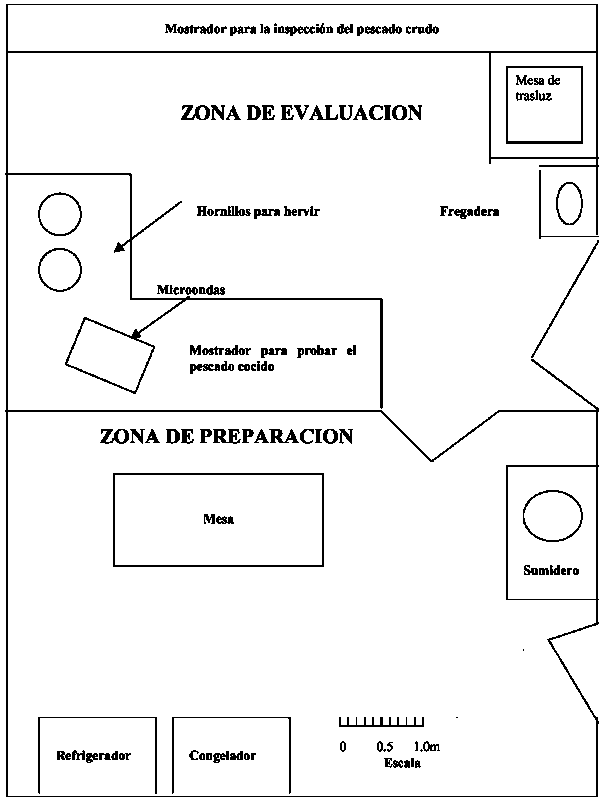 Mostrador para la inspección del pescado crudo

Mesa de trasluz

ZONA DE EVALUACION

Hornillos para hervir

Fregadera

Microondas

Mostrador para probar el pescado cocido

ZONA DE PREPARACION

Mesa

Sumidero

Refrigerador

Congelador

0 0.5 1.0m
Escala